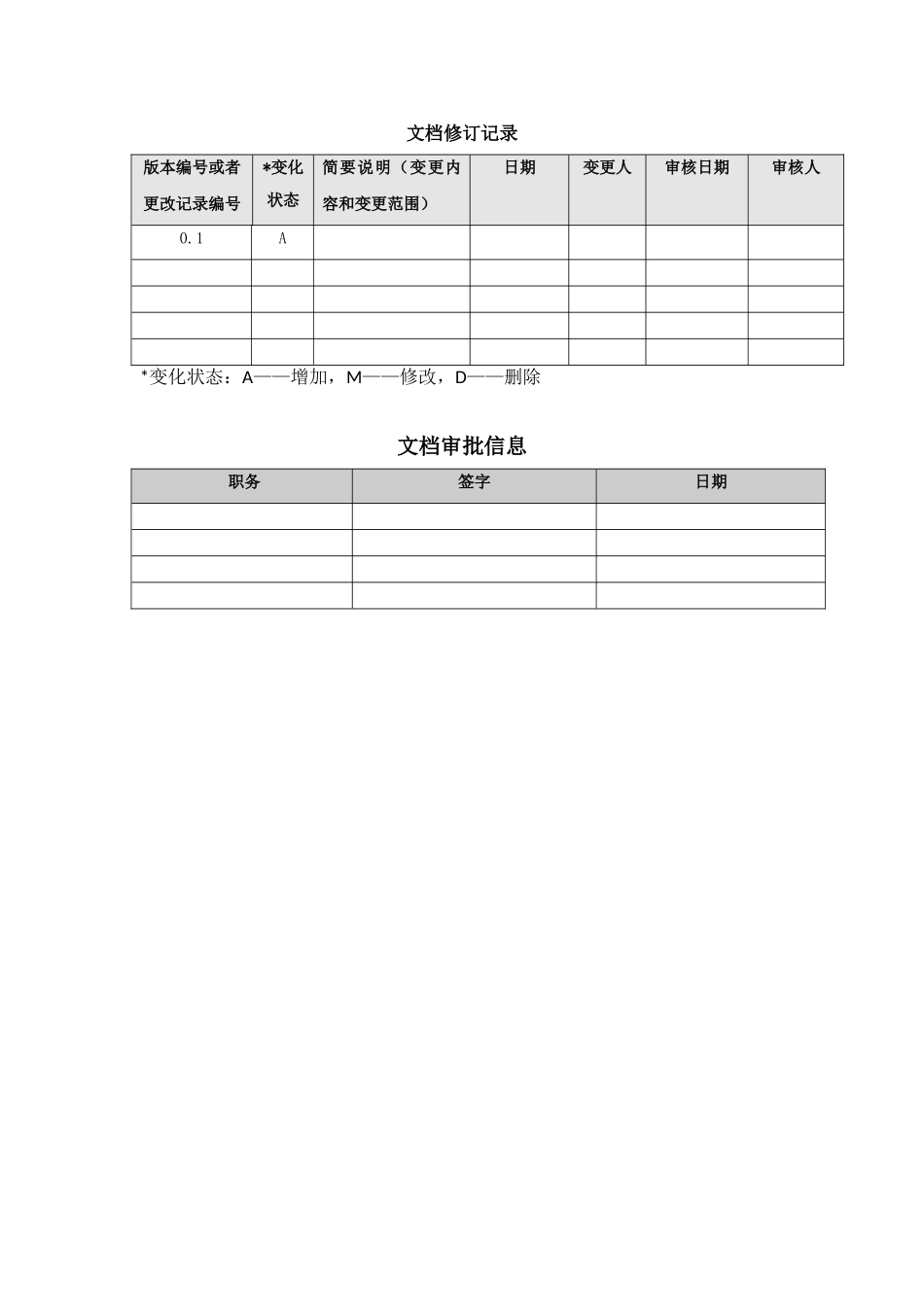 文档修订记录

| 版本编号或者更改记录编号 | *变化状态 | 简要说明（变更内容和变更范围） | 日期 | 变更人 | 审核日期 | 审核人 |
|---|---|---|---|---|---|---|
| 0.1 | A | | | | | |
| | | | | | | |
| | | | | | | |
| | | | | | | |
| | | | | | | |

*变化状态：A——增加，M——修改，D——删除

文档审批信息

| 职务 | 签字 | 日期 |
|---|---|---|
| | | |
| | | |
| | | |
| | | |